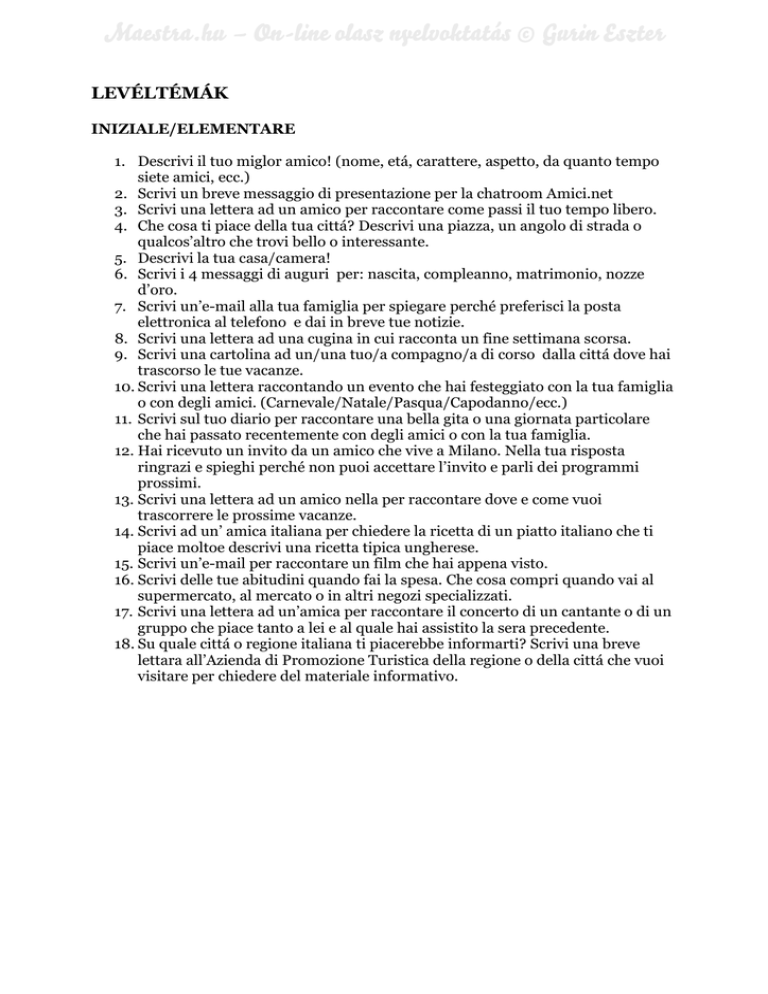 Maestra.hu – On-line olasz nyelvoktatás © Gurin Eszter

LEVÉLTÉMÁK

INIZIALE/ELEMENTARE

1. Descrivi il tuo miglor amico! (nome, etá, carattere, aspetto, da quanto tempo siete amici, ecc.)
2. Scrivi un breve messaggio di presentazione per la chatroom Amici.net
3. Scrivi una lettera ad un amico per raccontare come passi il tuo tempo libero.
4. Che cosa ti piace della tua cittá? Descrivi una piazza, un angolo di strada o qualcos'altro che trovi bello o interessante.
5. Descrivi la tua casa/camera!
6. Scrivi i 4 messaggi di auguri per: nascita, compleanno, matrimonio, nozze d'oro.
7. Scrivi un'e-mail alla tua famiglia per spiegare perché preferisci la posta elettronica al telefono e dai in breve tue notizie.
8. Scrivi una lettera ad una cugina in cui racconta un fine settimana scorsa.
9. Scrivi una cartolina ad un/una tuo/a compagno/a di corso dalla cittá dove hai trascorso le tue vacanze.
10. Scrivi una lettera raccontando un evento che hai festeggiato con la tua famiglia o con degli amici. (Carnevale/Natale/Pasqua/Capodanno/ecc.)
11. Scrivi sul tuo diario per raccontare una bella gita o una giornata particolare che hai passato recentemente con degli amici o con la tua famiglia.
12. Hai ricevuto un invito da un amico che vive a Milano. Nella tua risposta ringrazi e spieghi perché non puoi accettare l'invito e parli dei programmi prossimi.
13. Scrivi una lettera ad un amico nella per raccontare dove e come vuoi trascorrere le prossime vacanze.
14. Scrivi ad un' amica italiana per chiedere la ricetta di un piatto italiano che ti piace moltoe descrivi una ricetta tipica ungherese.
15. Scrivi un'e-mail per raccontare un film che hai appena visto.
16. Scrivi delle tue abitudini quando fai la spesa. Che cosa compri quando vai al supermercato, al mercato o in altri negozi specializzati.
17. Scrivi una lettera ad un'amica per raccontare il concerto di un cantante o di un gruppo che piace tanto a lei e al quale hai assistito la sera precedente.
18. Su quale cittá o regione italiana ti piacerebbe informarti? Scrivi una breve lettara all'Azienda di Promozione Turistica della regione o della cittá che vuoi visitare per chiedere del materiale informativo.